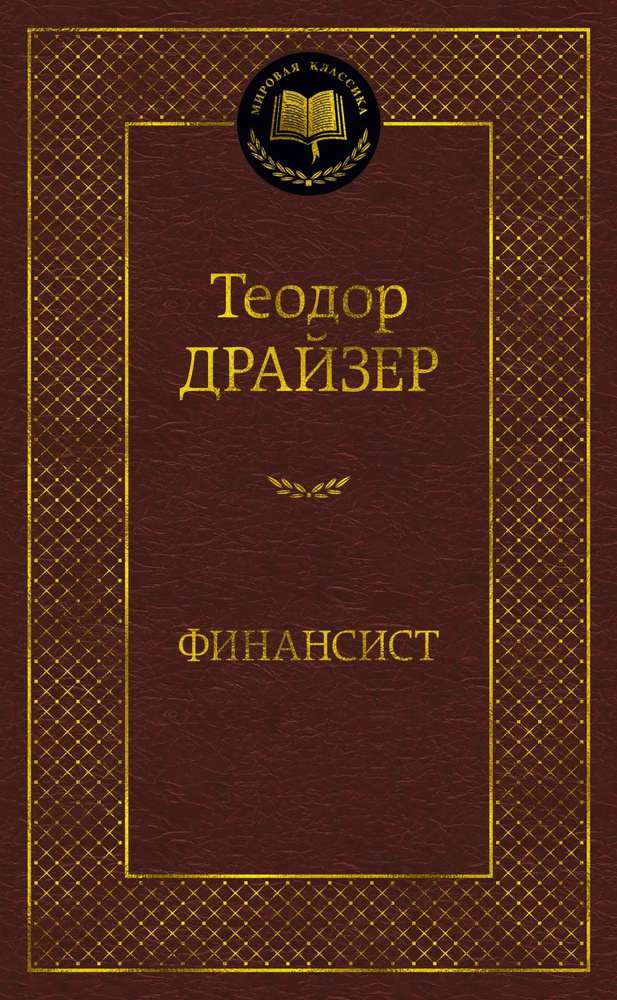 МИРОВАЯ КЛАССИКА

Теодор
ДРАЙЗЕР

ФИНАНСИСТ